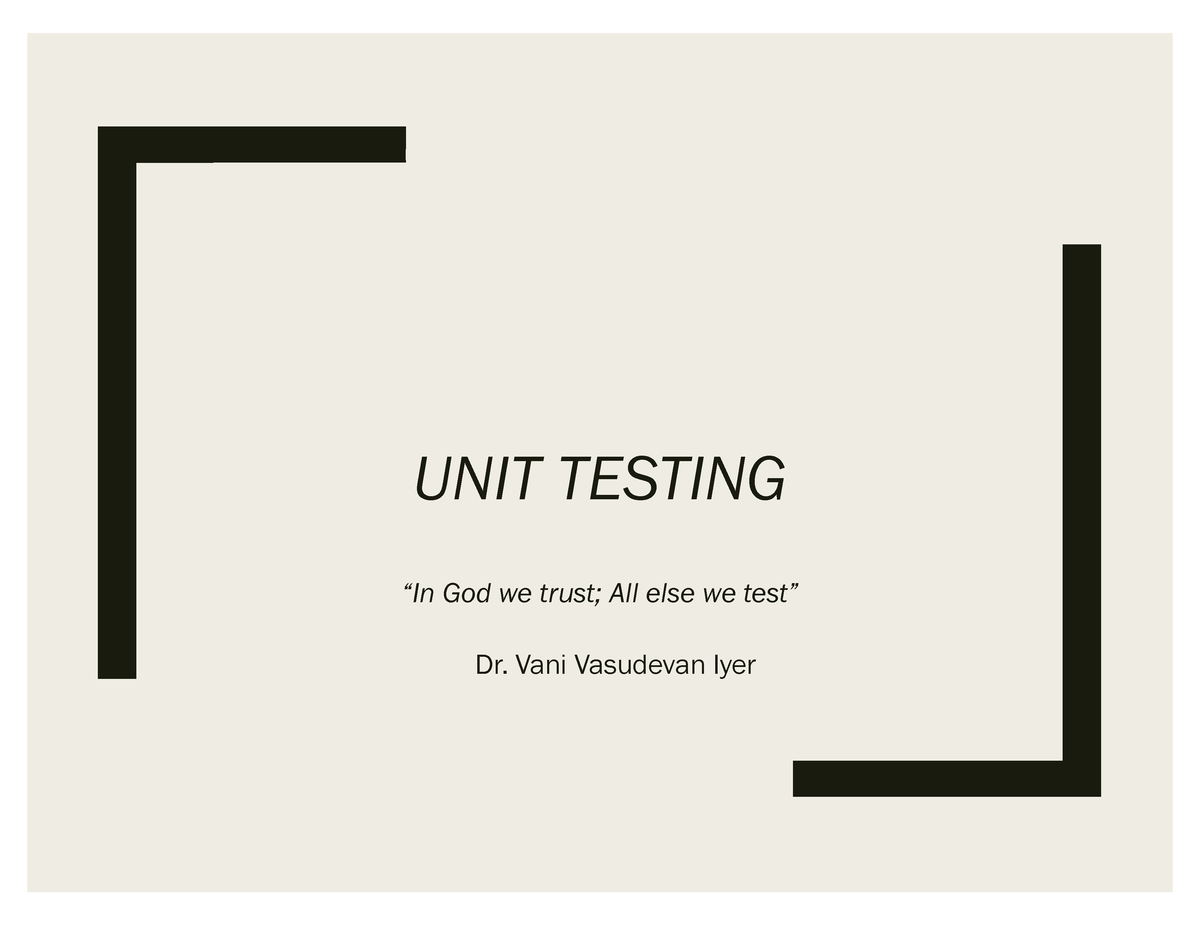 UNIT TESTING

“In God we trust; All else we test”

Dr. Vani Vasudevan Iyer